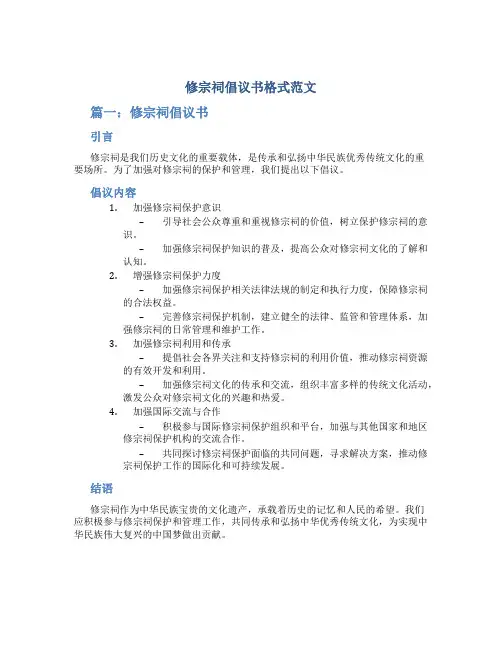 修宗祠倡议书格式范文

篇一：修宗祠倡议书

引言

修宗祠是我们历史文化的重要载体，是传承和弘扬中华民族优秀传统文化的重要场所。为了加强对修宗祠的保护和管理，我们提出以下倡议。

倡议内容

1. 加强修宗祠保护意识
– 引导社会公众尊重和重视修宗祠的价值，树立保护修宗祠的意识。
– 加强修宗祠保护知识的普及，提高公众对修宗祠文化的了解和认知。

2. 增强修宗祠保护力度
– 加强修宗祠保护相关法律法规的制定和执行力度，保障修宗祠的合法权益。
– 完善修宗祠保护机制，建立健全的法律、监管和管理体系，加强修宗祠的日常管理和维护工作。

3. 加强修宗祠利用和传承
– 提倡社会各界关注和支持修宗祠的利用价值，推动修宗祠资源的有效开发和利用。
– 加强修宗祠文化的传承和交流，组织丰富多样的传统文化活动，激发公众对修宗祠文化的兴趣和热爱。

4. 加强国际交流与合作
– 积极参与国际修宗祠保护组织和平台，加强与其他国家和地区修宗祠保护机构的交流合作。
– 共同探讨修宗祠保护面临的共同问题，寻求解决方案，推动修宗祠保护工作的国际化和可持续发展。

结语

修宗祠作为中华民族宝贵的文化遗产，承载着历史的记忆和人民的希望。我们应积极参与修宗祠保护和管理工作，共同传承和弘扬中华优秀传统文化，为实现中华民族伟大复兴的中国梦做出贡献。